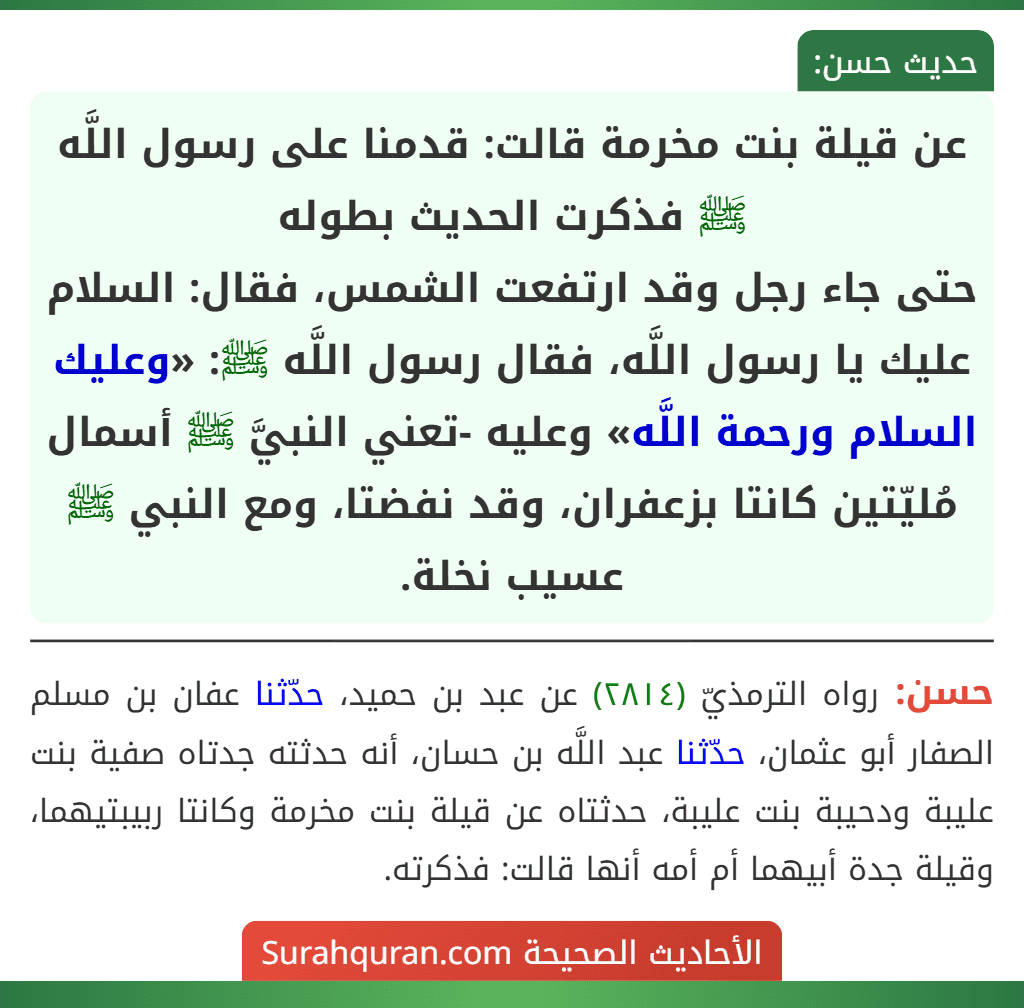 حديث حسن:

عن قيلة بنت مخرمة قالت: قدمنا على رسول اللَّه ﷺ فذكرت الحديث بطوله
حتى جاء رجل وقد ارتفعت الشمس، فقال: السلام عليك يا رسول اللَّه، فقال رسول اللَّه ﷺ: «وعليك السلام ورحمة اللَّه» وعليه -تعني النبيَّ ﷺ أسمال مُليّتين كانتا بزعفران، وقد نفضتا، ومع النبي ﷺ عسيب نخلة.

حسن: رواه الترمذيّ (٢٨١٤) عن عبد بن حميد، حدّثنا عفان بن مسلم الصفار أبو عثمان، حدّثنا عبد اللَّه بن حسان، أنه حدثته جدتاه صفية بنت عليبة ودحيبة بنت عليبة، حدثتاه عن قيلة بنت مخرمة وكانتا ربيبتيهما، وقيلة جدة أبيهما أم أمه أنها قالت: فذكرته.

الأحاديث الصحيحة Surahquran.com